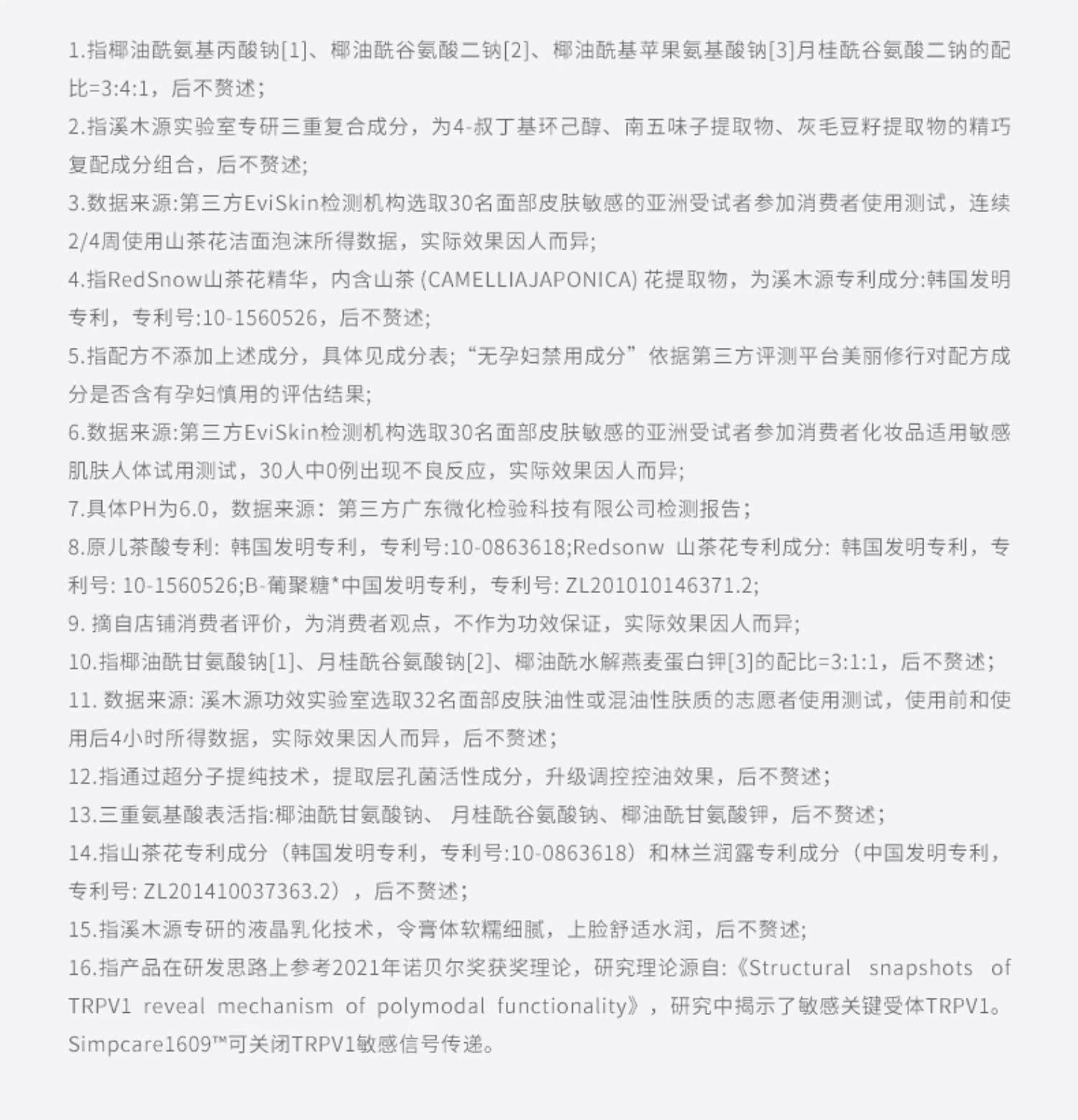 1.指椰油酰氨基丙酸钠[1]、椰油酰谷氨酸二钠[2]、椰油酰基苹果氨基酸钠[3]月桂酰谷氨酸二钠的配比=3:4:1，后不赘述;

2.指溪木源实验室专研三重复合成分，为4-叔丁基环己醇、南五味子提取物、灰毛豆籽提取物的精巧复配成分组合，后不赘述;

3.数据来源:第三方EviSkin检测机构选取30名面部皮肤敏感的亚洲受试者参加消费者使用测试，连续2/4周使用山茶花洁面泡沫所得数据，实际效果因人而异;

4.指RedSnow山茶花精华，内含山茶 (CAMELLIAJAPONICA) 花提取物，为溪木源专利成分:韩国发明专利，专利号:10-1560526，后不赘述;

5.指配方不添加上述成分，具体见成分表;“无孕妇禁用成分”依据第三方评测平台美丽修行对配方成分是否含有孕妇慎用的评估结果;

6.数据来源:第三方EviSkin检测机构选取30名面部皮肤敏感的亚洲受试者参加消费者化妆品适用敏感肌肤人体试用测试，30人中0例出现不良反应，实际效果因人而异;

7.具体PH为6.0，数据来源：第三方广东微化检验科技有限公司检测报告;

8.原儿茶酸专利: 韩国发明专利，专利号:10-0863618;Redsonw 山茶花专利成分: 韩国发明专利，专利号: 10-1560526;B-葡聚糖*中国发明专利，专利号: ZL201010146371.2;

9. 摘自店铺消费者评价，为消费者观点，不作为功效保证，实际效果因人而异;

10.指椰油酰甘氨酸钠[1]、月桂酰谷氨酸钠[2]、椰油酰水解燕麦蛋白钾[3]的配比=3:1:1，后不赘述;

11. 数据来源: 溪木源功效实验室选取32名面部皮肤油性或混油性肤质的志愿者使用测试，使用前和使用后4小时所得数据，实际效果因人而异，后不赘述;

12.指通过超分子提纯技术，提取层孔菌活性成分，升级调控控油效果，后不赘述;

13.三重氨基酸表活指:椰油酰甘氨酸钠、 月桂酰谷氨酸钠、椰油酰甘氨酸钾，后不赘述;

14.指山茶花专利成分（韩国发明专利，专利号:10-0863618）和林兰润露专利成分（中国发明专利，专利号: ZL201410037363.2），后不赘述;

15.指溪木源专研的液晶乳化技术，令膏体软糯细腻，上脸舒适水润，后不赘述;

16.指产品在研发思路上参考2021年诺贝尔奖获奖理论，研究理论源自:《Structural snapshots of TRPV1 reveal mechanism of polymodal functionality》，研究中揭示了敏感关键受体TRPV1。Simpcare1609™可关闭TRPV1敏感信号传递。